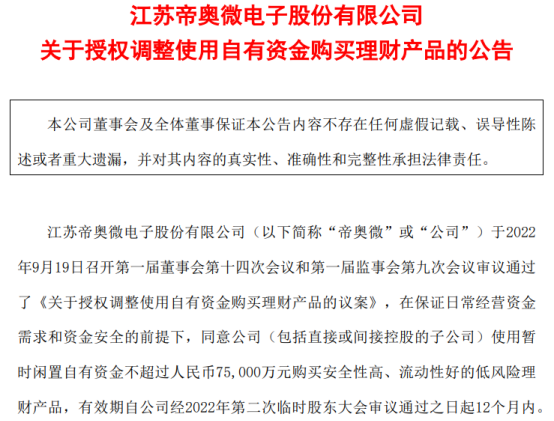 江苏帝奥微电子股份有限公司
关于授权调整使用自有资金购买理财产品的公告

本公司董事会及全体董事保证本公告内容不存在任何虚假记载、误导性陈述或者重大遗漏，并对其内容的真实性、准确性和完整性承担法律责任。

江苏帝奥微电子股份有限公司（以下简称“帝奥微”或“公司”）于2022年9月19日召开第一届董事会第十四次会议和第一届监事会第九次会议审议通过了《关于授权调整使用自有资金购买理财产品的议案》，在保证日常经营资金需求和资金安全的前提下，同意公司（包括直接或间接控股的子公司）使用暂时闲置自有资金不超过人民币75,000万元购买安全性高、流动性好的低风险理财产品，有效期自公司经2022年第二次临时股东大会审议通过之日起12个月内。